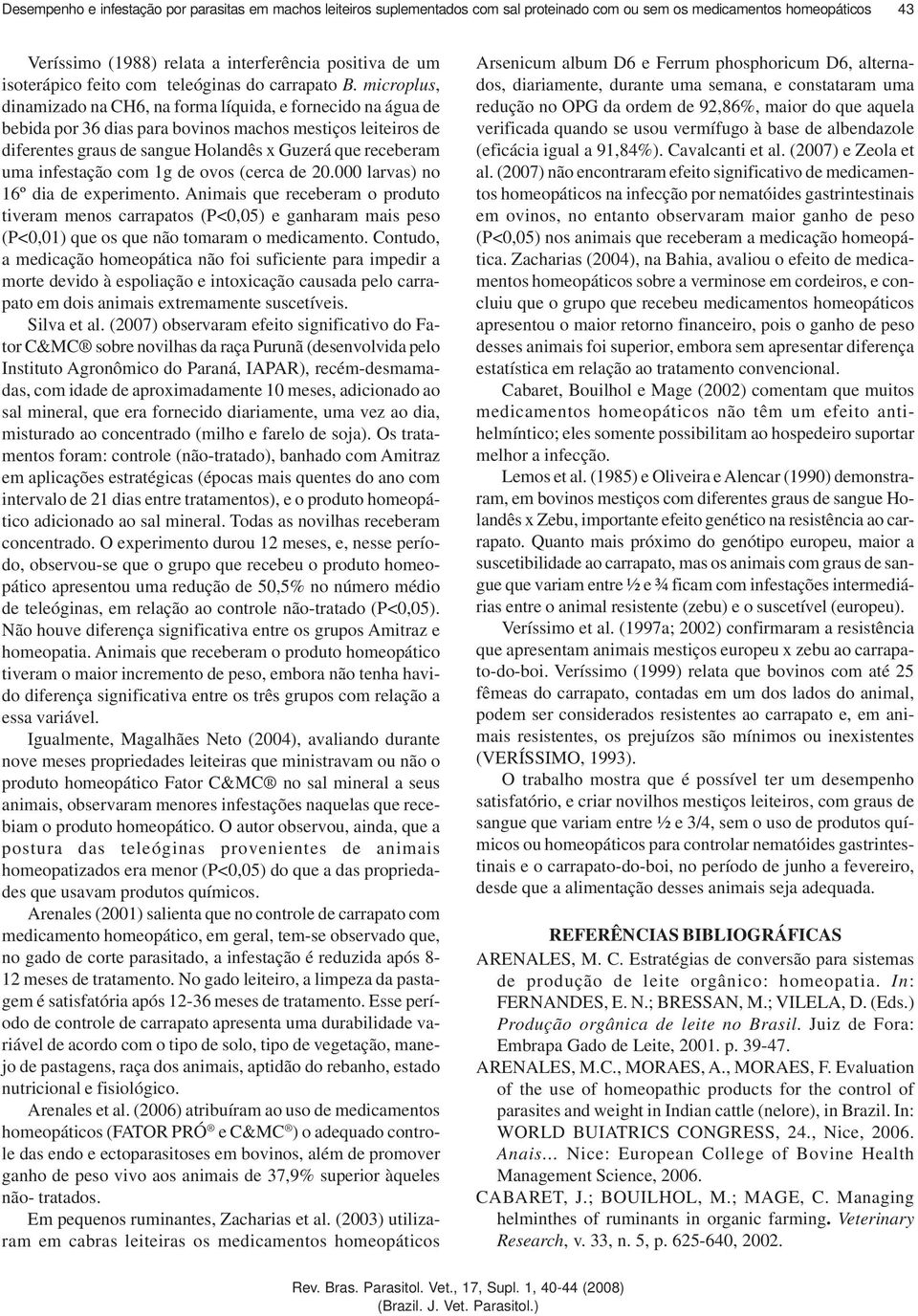 Desempenho e infestação por parasitas em machos leiteiros suplementados com sal proteinado com ou sem os medicamentos homeopáticos 43

Veríssimo (1988) relata a interferência positiva de um isoterápico feito com teleóginas do carrapato B. microplus, dinamizado na CH6, na forma líquida, e fornecido na água de bebida por 36 dias para bovinos machos mestiços leiteiros de diferentes graus de sangue Holandês x Guzerá que receberam uma infestação com 1g de ovos (cerca de 20.000 larvas) no 16º dia de experimento. Animais que receberam o produto tiveram menos carrapatos (P<0,05) e ganharam mais peso (P<0,01) que os que não tomaram o medicamento. Contudo, a medicação homeopática não foi suficiente para impedir a morte devido à espoliação e intoxicação causada pelo carrapato em dois animais extremamente suscetíveis.

Silva et al. (2007) observaram efeito significativo do Fator C&MC® sobre novilhas da raça Purunã (desenvolvida pelo Instituto Agronômico do Paraná, IAPAR), recém-desmamadas, com idade de aproximadamente 10 meses, adicionado ao sal mineral, que era fornecido diariamente, uma vez ao dia, misturado ao concentrado (milho e farelo de soja). Os tratamentos foram: controle (não-tratado), banhado com Amitraz em aplicações estratégicas (épocas mais quentes do ano com intervalo de 21 dias entre tratamentos), e o produto homeopático adicionado ao sal mineral. Todas as novilhas receberam concentrado. O experimento durou 12 meses, e, nesse período, observou-se que o grupo que recebeu o produto homeopático apresentou uma redução de 50,5% no número médio de teleóginas, em relação ao controle não-tratado (P<0,05). Não houve diferença significativa entre os grupos Amitraz e homeopatia. Animais que receberam o produto homeopático tiveram o maior incremento de peso, embora não tenha havido diferença significativa entre os três grupos com relação a essa variável.

Igualmente, Magalhães Neto (2004), avaliando durante nove meses propriedades leiteiras que ministravam ou não o produto homeopático Fator C&MC® no sal mineral a seus animais, observaram menores infestações naquelas que recebiam o produto homeopático. O autor observou, ainda, que a postura das teleóginas provenientes de animais homeopatizados era menor (P<0,05) do que a das propriedades que usavam produtos químicos.

Arenales (2001) salienta que no controle de carrapato com medicamento homeopático, em geral, tem-se observado que, no gado de corte parasitado, a infestação é reduzida após 8-12 meses de tratamento. No gado leiteiro, a limpeza da pastagem é satisfatória após 12-36 meses de tratamento. Esse período de controle de carrapato apresenta uma durabilidade variável de acordo com o tipo de solo, tipo de vegetação, manejo de pastagens, raça dos animais, aptidão do rebanho, estado nutricional e fisiológico.

Arenales et al. (2006) atribuíram ao uso de medicamentos homeopáticos (FATOR PRÓ® e C&MC®) o adequado controle das endo e ectoparasitoses em bovinos, além de promover ganho de peso vivo aos animais de 37,9% superior àqueles não- tratados.

Em pequenos ruminantes, Zacharias et al. (2003) utilizaram em cabras leiteiras os medicamentos homeopáticos Arsenicum album D6 e Ferrum phosphoricum D6, alternados, diariamente, durante uma semana, e constataram uma redução no OPG da ordem de 92,86%, maior do que aquela verificada quando se usou vermífugo à base de albendazole (eficácia igual a 91,84%). Cavalcanti et al. (2007) e Zeola et al. (2007) não encontraram efeito significativo de medicamentos homeopáticos na infecção por nematóides gastrintestinais em ovinos, no entanto observaram maior ganho de peso (P<0,05) nos animais que receberam a medicação homeopática. Zacharias (2004), na Bahia, avaliou o efeito de medicamentos homeopáticos sobre a verminose em cordeiros, e concluiu que o grupo que recebeu medicamentos homeopáticos apresentou o maior retorno financeiro, pois o ganho de peso desses animais foi superior, embora sem apresentar diferença estatística em relação ao tratamento convencional.

Cabaret, Bouilhol e Mage (2002) comentam que muitos medicamentos homeopáticos não têm um efeito anti-helmíntico; eles somente possibilitam ao hospedeiro suportar melhor a infecção.

Lemos et al. (1985) e Oliveira e Alencar (1990) demonstraram, em bovinos mestiços com diferentes graus de sangue Holandês x Zebu, importante efeito genético na resistência ao carrapato. Quanto mais próximo do genótipo europeu, maior a suscetibilidade ao carrapato, mas os animais com graus de sangue que variam entre ½ e ¾ ficam com infestações intermediárias entre o animal resistente (zebu) e o suscetível (europeu).

Veríssimo et al. (1997a; 2002) confirmaram a resistência que apresentam animais mestiços europeu x zebu ao carrapato-do-boi. Veríssimo (1999) relata que bovinos com até 25 fêmeas do carrapato, contadas em um dos lados do animal, podem ser considerados resistentes ao carrapato e, em animais resistentes, os prejuízos são mínimos ou inexistentes (VERÍSSIMO, 1993).

O trabalho mostra que é possível ter um desempenho satisfatório, e criar novilhos mestiços leiteiros, com graus de sangue que variam entre ½ e 3/4, sem o uso de produtos químicos ou homeopáticos para controlar nematóides gastrintestinais e o carrapato-do-boi, no período de junho a fevereiro, desde que a alimentação desses animais seja adequada.

REFERÊNCIAS BIBLIOGRÁFICAS

ARENALES, M. C. Estratégias de conversão para sistemas de produção de leite orgânico: homeopatia. In: FERNANDES, E. N.; BRESSAN, M.; VILELA, D. (Eds.) Produção orgânica de leite no Brasil. Juiz de Fora: Embrapa Gado de Leite, 2001. p. 39-47.

ARENALES, M.C., MORAES, A., MORAES, F. Evaluation of the use of homeopathic products for the control of parasites and weight in Indian cattle (nelore), in Brazil. In: WORLD BUIATRICS CONGRESS, 24., Nice, 2006. Anais... Nice: European College of Bovine Health Management Science, 2006.

CABARET, J.; BOUILHOL, M.; MAGE, C. Managing helminthes of ruminants in organic farming. Veterinary Research, v. 33, n. 5, p. 625-640, 2002.

Rev. Bras. Parasitol. Vet., 17, Supl. 1, 40-44 (2008)
(Brazil. J. Vet. Parasitol.)